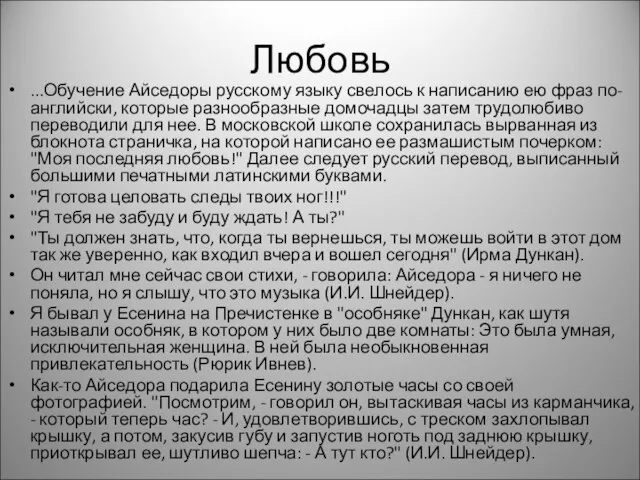 Любовь

• ...Обучение Айседоры русскому языку свелось к написанию ею фраз по-английски, которые разнообразные домочадцы затем трудолюбиво переводили для нее. В московской школе сохранилась вырванная из блокнота страничка, на которой написано ее размашистым почерком: "Моя последняя любовь!" Далее следует русский перевод, выписанный большими печатными латинскими буквами.
• "Я готова целовать следы твоих ног!!!"
• "Я тебя не забуду и буду ждать! А ты?"
• "Ты должен знать, что, когда ты вернешься, ты можешь войти в этот дом так же уверенно, как входил вчера и вошел сегодня" (Ирма Дункан).
• Он читал мне сейчас свои стихи, - говорила: Айседора - я ничего не поняла, но я слышу, что это музыка (И.И. Шнейдер).
• Я бывал у Есенина на Пречистенке в "особняке" Дункан, как шутя называли особняк, в котором у них было две комнаты: Это была умная, исключительная женщина. В ней была необыкновенная привлекательность (Рюрик Ивнев).
• Как-то Айседора подарила Есенину золотые часы со своей фотографией. "Посмотрим, - говорил он, вытаскивая часы из карманчика, - который теперь час? - И, удовлетворившись, с треском захлопывал крышку, а потом, закусив губу и запустив ноготь под заднюю крышку, приоткрывал ее, шутливо шепча: - А тут кто?" (И.И. Шнейдер).